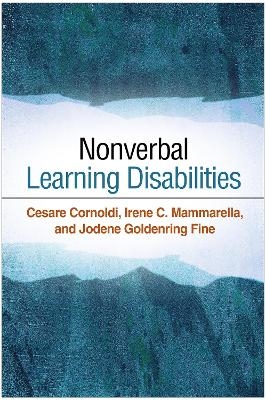 Nonverbal
Learning Disabilities

Cesare Cornoldi, Irene C. Mammarella, and Jodene Goldenring Fine